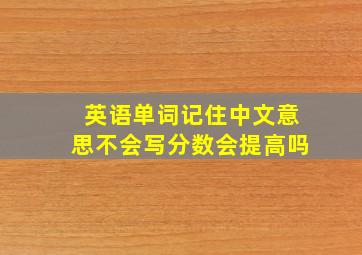 英语单词记住中文意思不会写分数会提高吗